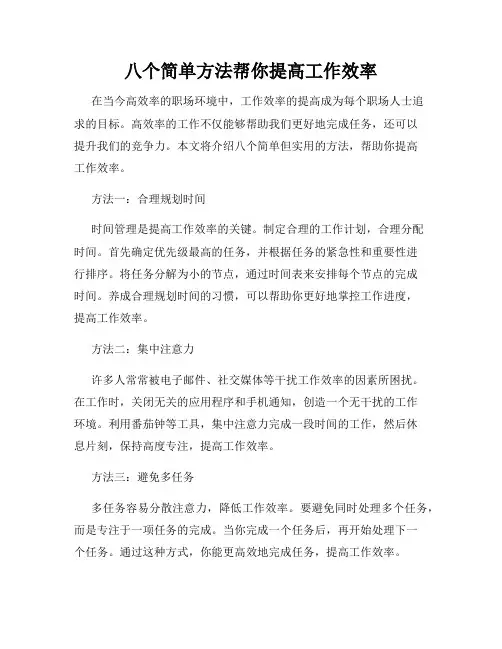 八个简单方法帮你提高工作效率

在当今高效率的职场环境中，工作效率的提高成为每个职场人士追求的目标。高效率的工作不仅能够帮助我们更好地完成任务，还可以提升我们的竞争力。本文将介绍八个简单但实用的方法，帮助你提高工作效率。

方法一：合理规划时间

时间管理是提高工作效率的关键。制定合理的工作计划，合理分配时间。首先确定优先级最高的任务，并根据任务的紧急性和重要性进行排序。将任务分解为小的节点，通过时间表来安排每个节点的完成时间。养成合理规划时间的习惯，可以帮助你更好地掌控工作进度，提高工作效率。

方法二：集中注意力

许多人常常被电子邮件、社交媒体等干扰工作效率的因素所困扰。在工作时，关闭无关的应用程序和手机通知，创造一个无干扰的工作环境。利用番茄钟等工具，集中注意力完成一段时间的工作，然后休息片刻，保持高度专注，提高工作效率。

方法三：避免多任务

多任务容易分散注意力，降低工作效率。要避免同时处理多个任务，而是专注于一项任务的完成。当你完成一个任务后，再开始处理下一个任务。通过这种方式，你能更高效地完成任务，提高工作效率。